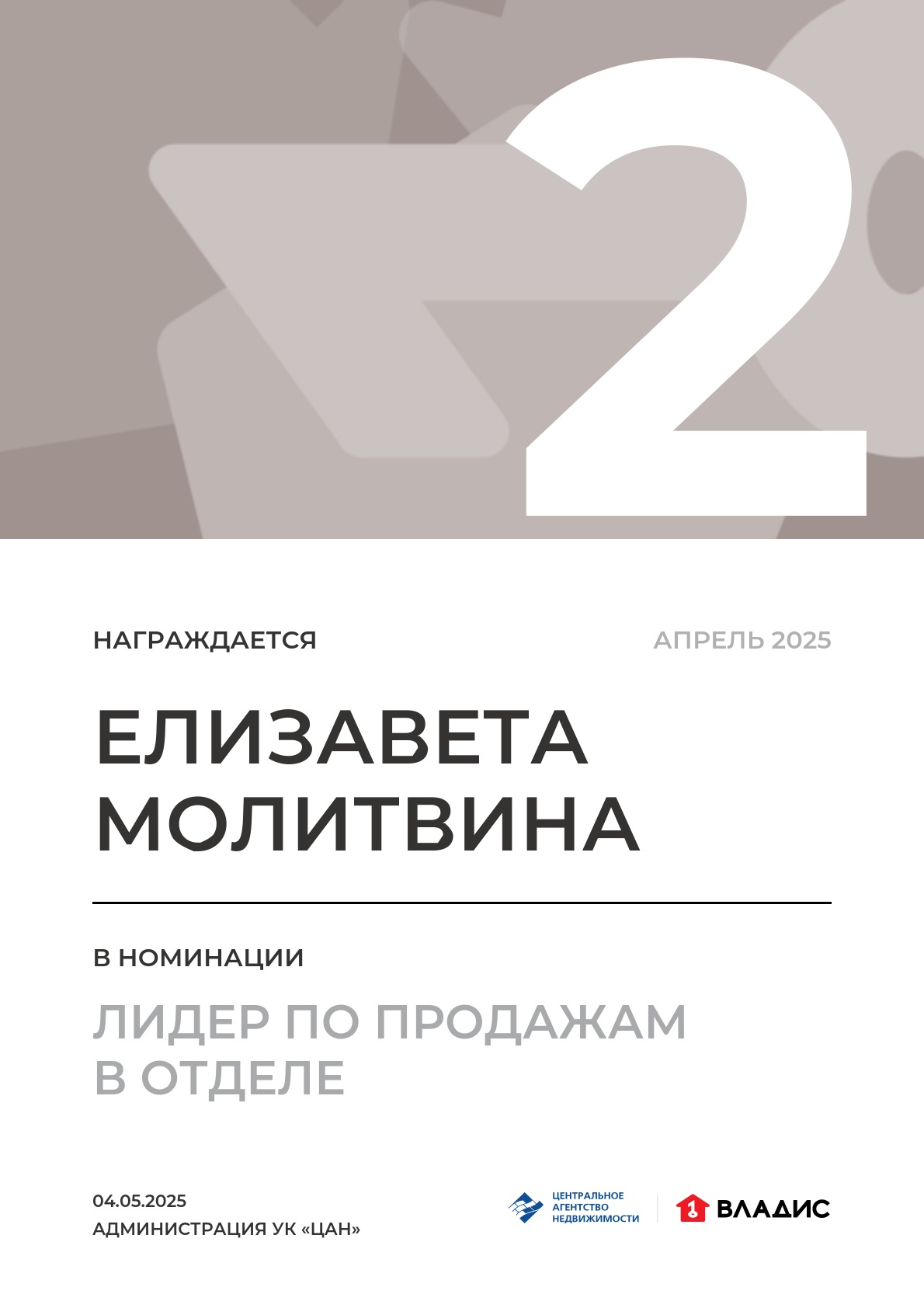 2

НАГРАЖДАЕТСЯ

АПРЕЛЬ 2025

ЕЛИЗАВЕТА
МОЛИТВИНА

В НОМИНАЦИИ

ЛИДЕР ПО ПРОДАЖАМ
В ОТДЕЛЕ

04.05.2025
АДМИНИСТРАЦИЯ УК «ЦАН»

ЦЕНТРАЛЬНОЕ
АГЕНТСТВО
НЕДВИЖИМОСТИ

1 ВЛАДИС